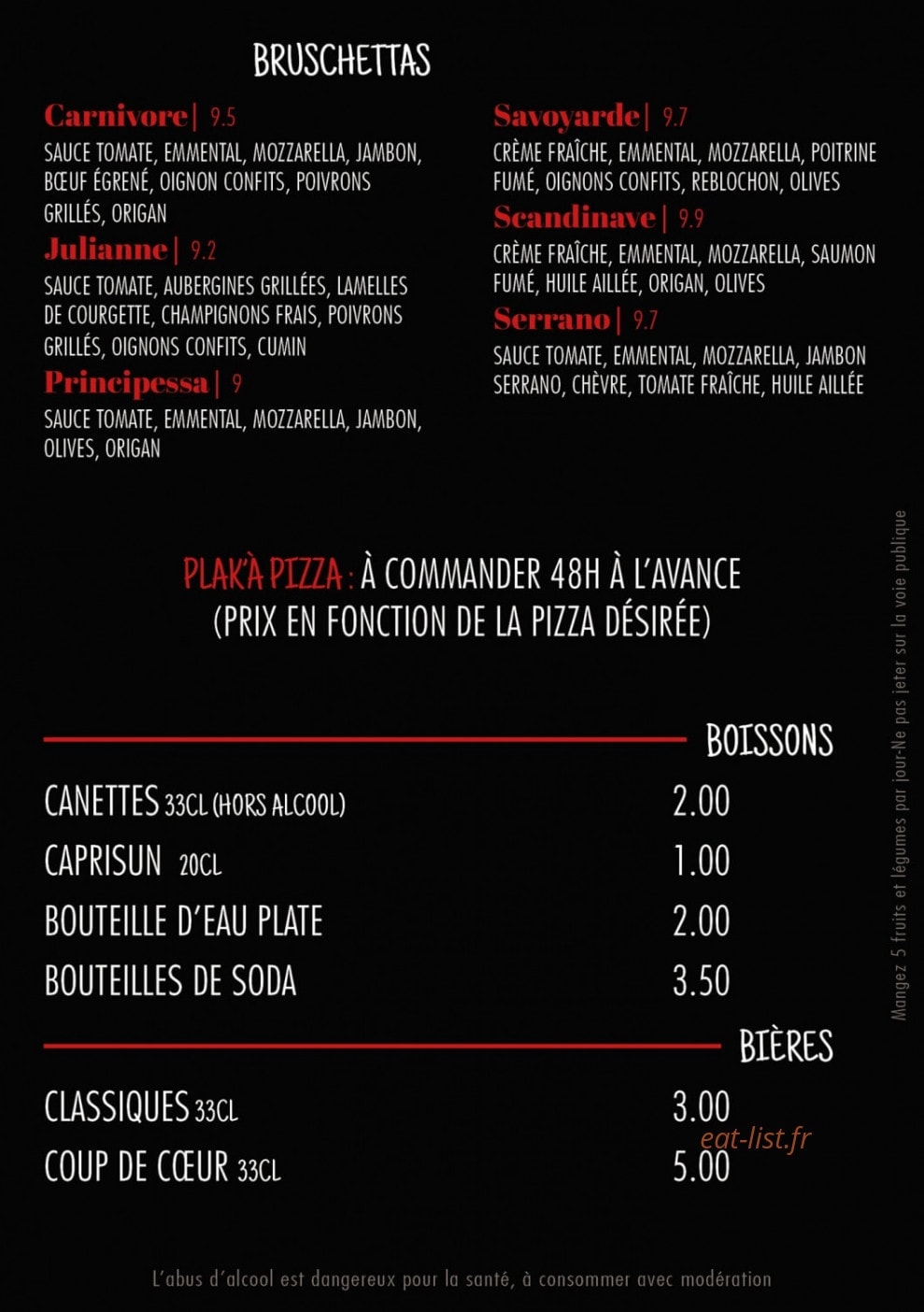 BRUSCHETTAS

Carnivore | 9.5
SAUCE TOMATE, EMMENTAL, MOZZARELLA, JAMBON, BŒUF ÉGRENÉ, OIGNON CONFITS, POIVRONS GRILLÉS, ORIGAN

Julianne | 9.2
SAUCE TOMATE, AUBERGINES GRILLÉES, LAMELLES DE COURGETTE, CHAMPIGNONS FRAIS, POIVRONS GRILLÉS, OIGNONS CONFITS, CUMIN

Principessa | 9
SAUCE TOMATE, EMMENTAL, MOZZARELLA, JAMBON, OLIVES, ORIGAN

Savoyarde | 9.7
CRÈME FRAÎCHE, EMMENTAL, MOZZARELLA, POITRINE FUMÉ, OIGNONS CONFITS, REBLOCHON, OLIVES

Scandinave | 9.9
CRÈME FRAÎCHE, EMMENTAL, MOZZARELLA, SAUMON FUMÉ, HUILE AILLÉE, ORIGAN, OLIVES

Serrano | 9.7
SAUCE TOMATE, EMMENTAL, MOZZARELLA, JAMBON SERRANO, CHÈVRE, TOMATE FRAÎCHE, HUILE AILLÉE

PLAK'À PIZZA : À COMMANDER 48H À L'AVANCE
(PRIX EN FONCTION DE LA PIZZA DÉSIRÉE)

BOISSONS

CANETTES 33CL (HORS ALCOOL) 2.00
CAPRISUN 20CL 1.00
BOUTEILLE D'EAU PLATE 2.00
BOUTEILLES DE SODA 3.50

BIÈRES

CLASSIQUES 33CL 3.00
COUP DE CŒUR 33CL 5.00

L'abus d'alcool est dangereux pour la santé, à consommer avec modération

Mangez 5 fruits et légumes par jour-Ne pas jeter sur la voie publique

eat-list.fr